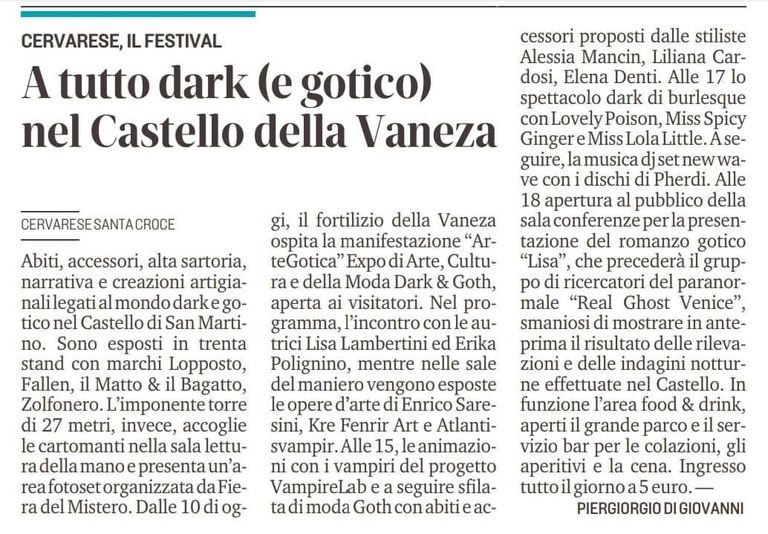 CERVARESE, IL FESTIVAL

A tutto dark (e gotico) nel Castello della Vaneza

CERVARESE SANTA CROCE

Abiti, accessori, alta sartoria, narrativa e creazioni artigianali legati al mondo dark e gotico nel Castello di San Martino. Sono esposti in trenta stand con marchi Lopposto, Fallen, il Matto & il Bagatto, Zolfonero. L'imponente torre di 27 metri, invece, accoglie le cartomanti nella sala lettura della mano e presenta un'area fotoset organizzata da Fiera del Mistero. Dalle 10 di oggi, il fortilizio della Vaneza ospita la manifestazione "ArteGotica" Expo di Arte, Cultura e della Moda Dark & Goth, aperta ai visitatori. Nel programma, l'incontro con le autrici Lisa Lambertini ed Erika Polignino, mentre nelle sale del maniero vengono esposte le opere d'arte di Enrico Saresini, Kre Fenrir Art e Atlantisvampir. Alle 15, le animazioni con i vampiri del progetto VampireLab e a seguire sfilata di moda Goth con abiti e accessori proposti dalle stiliste Alessia Mancin, Liliana Cardosi, Elena Denti. Alle 17 lo spettacolo dark di burlesque con Lovely Poison, Miss Spicy Ginger e Miss Lola Little. A seguire, la musica dj set new wave con i dischi di Pherdi. Alle 18 apertura al pubblico della sala conferenze per la presentazione del romanzo gotico "Lisa", che precederà il gruppo di ricercatori del paranormale "Real Ghost Venice", smaniosi di mostrare in anteprima il risultato delle rilevazioni e delle indagini notturne effettuate nel Castello. In funzione l'area food & drink, aperti il grande parco e il servizio bar per le colazioni, gli aperitivi e la cena. Ingresso tutto il giorno a 5 euro. —

PIERGIORGIO DI GIOVANNI